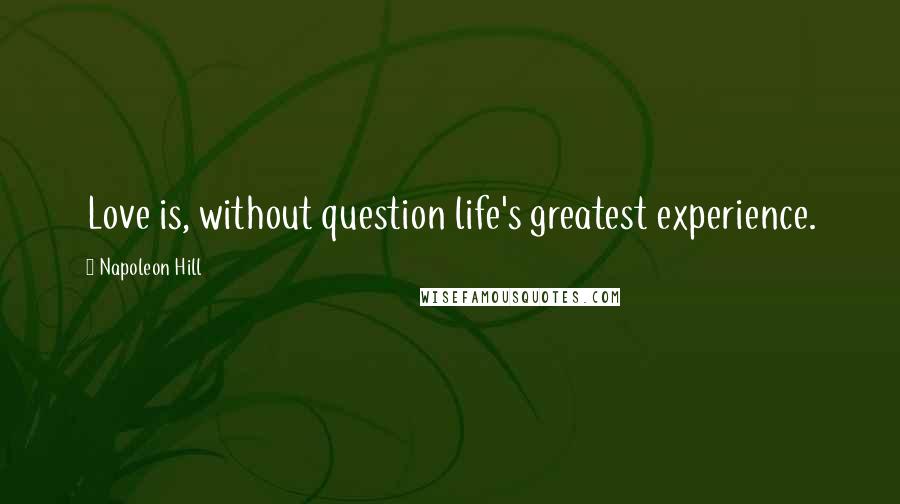 Love is, without question life's greatest experience.

Napoleon Hill

WISEFAMOUSQUOTES.COM